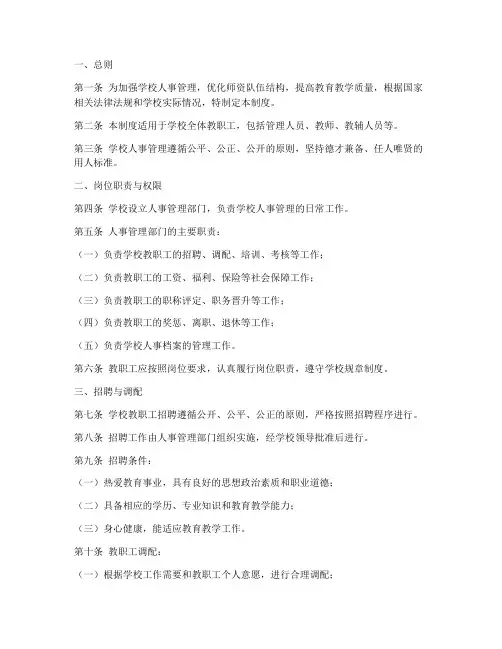 一、总则

第一条 为加强学校人事管理，优化师资队伍结构，提高教育教学质量，根据国家相关法律法规和学校实际情况，特制定本制度。

第二条 本制度适用于学校全体教职工，包括管理人员、教师、教辅人员等。

第三条 学校人事管理遵循公平、公正、公开的原则，坚持德才兼备、任人唯贤的用人标准。

二、岗位职责与权限

第四条 学校设立人事管理部门，负责学校人事管理的日常工作。

第五条 人事管理部门的主要职责：

（一）负责学校教职工的招聘、调配、培训、考核等工作；

（二）负责教职工的工资、福利、保险等社会保障工作；

（三）负责教职工的职称评定、职务晋升等工作；

（四）负责教职工的奖惩、离职、退休等工作；

（五）负责学校人事档案的管理工作。

第六条 教职工应按照岗位要求，认真履行岗位职责，遵守学校规章制度。

三、招聘与调配

第七条 学校教职工招聘遵循公开、公平、公正的原则，严格按照招聘程序进行。

第八条 招聘工作由人事管理部门组织实施，经学校领导批准后进行。

第九条 招聘条件：

（一）热爱教育事业，具有良好的思想政治素质和职业道德；

（二）具备相应的学历、专业知识和教育教学能力；

（三）身心健康，能适应教育教学工作。

第十条 教职工调配：

（一）根据学校工作需要和教职工个人意愿，进行合理调配；